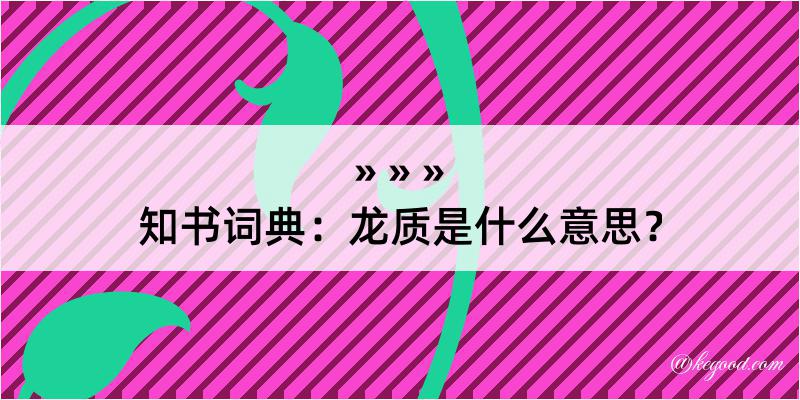 » » »
知书词典：龙质是什么意思？

@kegood.com